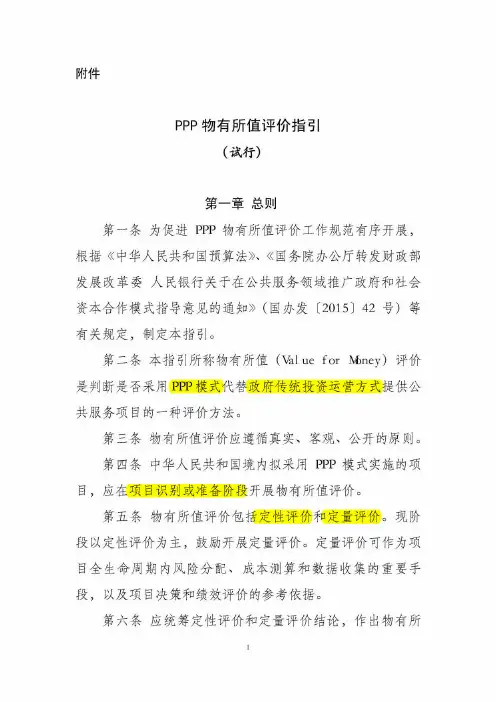 附件

PPP 物有所值评价指引
（试行）

第一章 总则

第一条 为促进 PPP 物有所值评价工作规范有序开展，根据《中华人民共和国预算法》、《国务院办公厅转发财政部 发展改革委 人民银行关于在公共服务领域推广政府和社会资本合作模式指导意见的通知》（国办发〔2015〕42 号）等有关规定，制定本指引。

第二条 本指引所称物有所值（Value for Money）评价是判断是否采用 PPP 模式代替政府传统投资运营方式提供公共服务项目的一种评价方法。

第三条 物有所值评价应遵循真实、客观、公开的原则。

第四条 中华人民共和国境内拟采用 PPP 模式实施的项目，应在项目识别或准备阶段开展物有所值评价。

第五条 物有所值评价包括定性评价和定量评价。现阶段以定性评价为主，鼓励开展定量评价。定量评价可作为项目全生命周期内风险分配、成本测算和数据收集的重要手段，以及项目决策和绩效评价的参考依据。

第六条 应统筹定性评价和定量评价结论，作出物有所

1